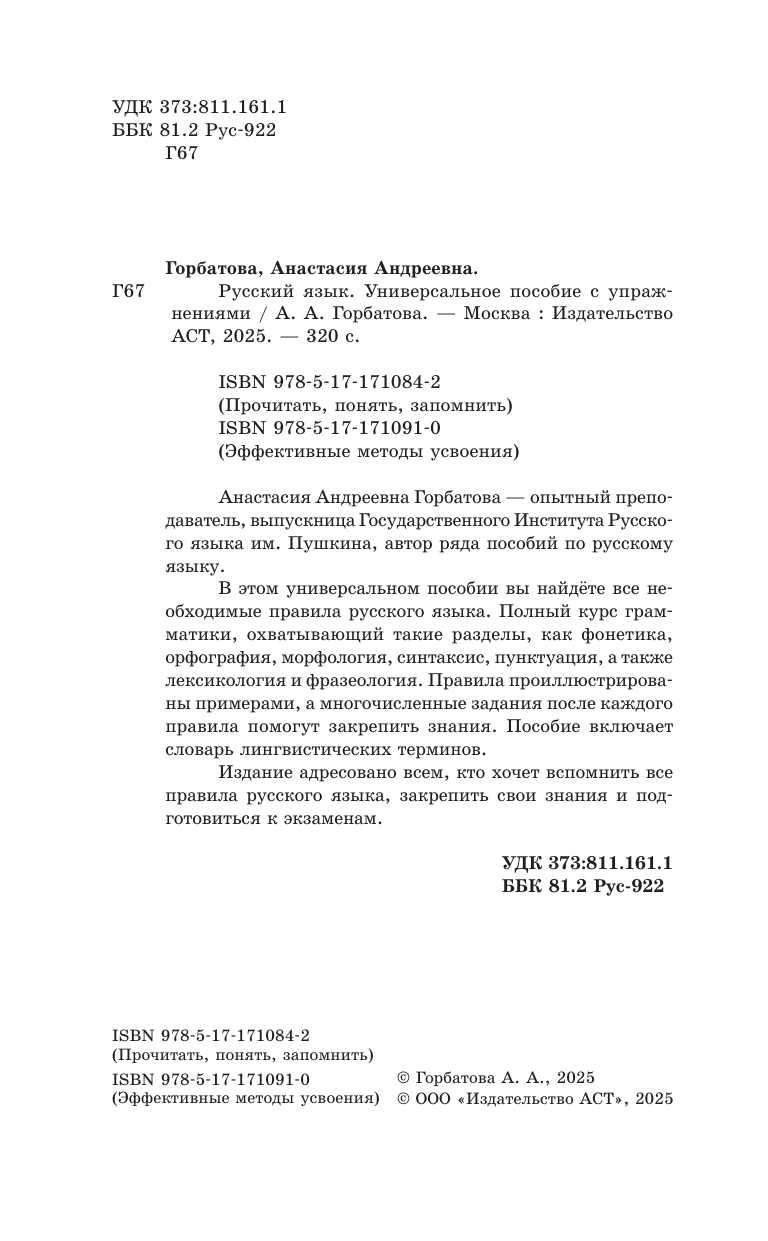 УДК 373:811.161.1
ББК 81.2 Рус-922
Г67

Горбатова, Анастасия Андреевна.

Г67 Русский язык. Универсальное пособие с упражнениями / А. А. Горбатова. — Москва : Издательство АСТ, 2025. — 320 с.

ISBN 978-5-17-171084-2
(Прочитать, понять, запомнить)
ISBN 978-5-17-171091-0
(Эффективные методы усвоения)

Анастасия Андреевна Горбатова — опытный преподаватель, выпускница Государственного Института Русского языка им. Пушкина, автор ряда пособий по русскому языку.

В этом универсальном пособии вы найдёте все необходимые правила русского языка. Полный курс грамматики, охватывающий такие разделы, как фонетика, орфография, морфология, синтаксис, пунктуация, а также лексикология и фразеология. Правила проиллюстрированы примерами, а многочисленные задания после каждого правила помогут закрепить знания. Пособие включает словарь лингвистических терминов.

Издание адресовано всем, кто хочет вспомнить все правила русского языка, закрепить свои знания и подготовиться к экзаменам.

УДК 373:811.161.1
ББК 81.2 Рус-922

ISBN 978-5-17-171084-2
(Прочитать, понять, запомнить)
ISBN 978-5-17-171091-0
(Эффективные методы усвоения)

© Горбатова А. А., 2025
© ООО «Издательство АСТ», 2025